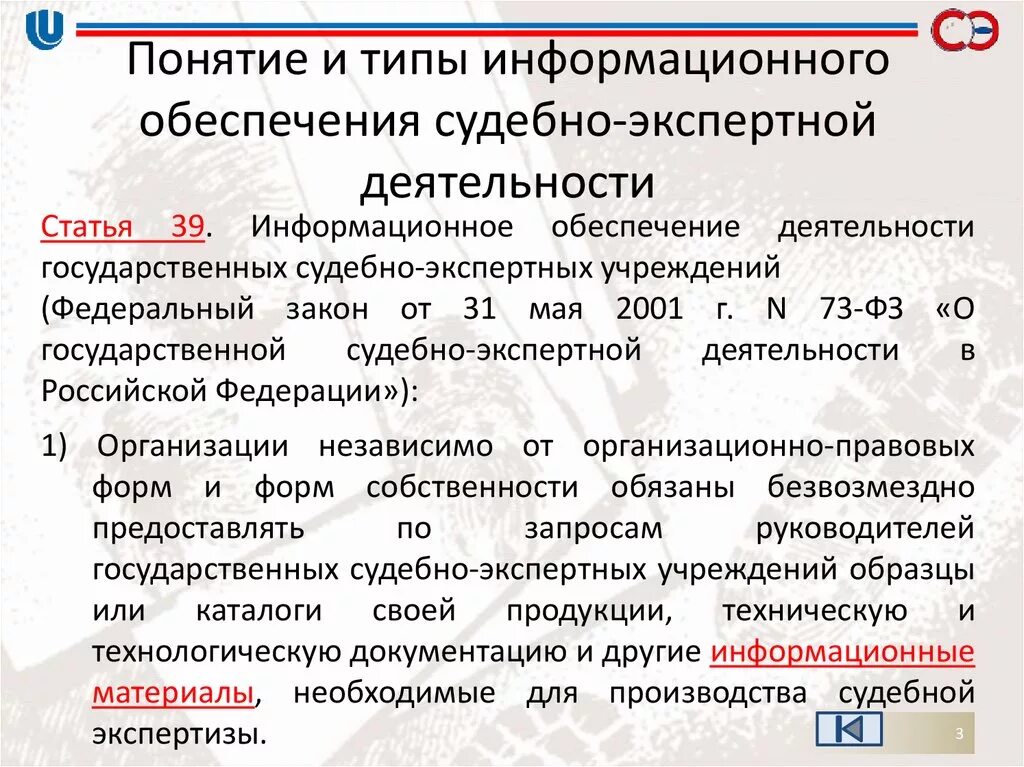 Понятие и типы информационного обеспечения судебно-экспертной деятельности

Статья 39. Информационное обеспечение деятельности государственных судебно-экспертных учреждений (Федеральный закон от 31 мая 2001 г. N 73-ФЗ «О государственной судебно-экспертной деятельности в Российской Федерации»):

1) Организации независимо от организационно-правовых форм и форм собственности обязаны безвозмездно предоставлять по запросам руководителей государственных судебно-экспертных учреждений образцы или каталоги своей продукции, техническую и технологическую документацию и другие информационные материалы, необходимые для производства судебной экспертизы.

3